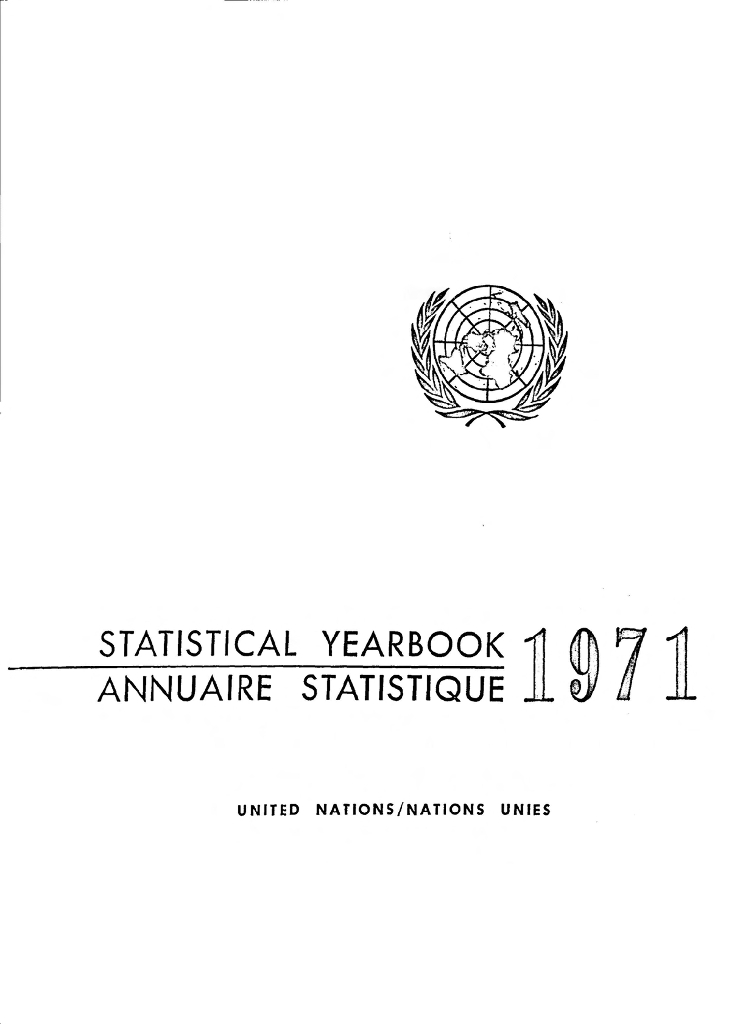 STATISTICAL YEARBOOK
ANNUAIRE STATISTIQUE

1971

UNITED NATIONS/NATIONS UNIES